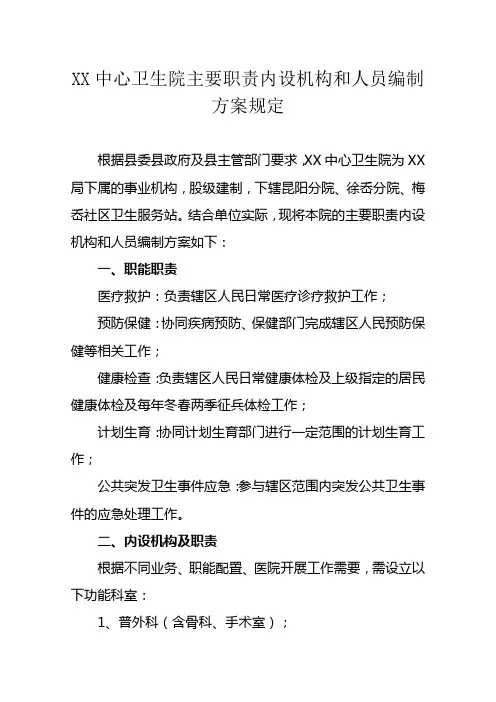 XX 中心卫生院主要职责内设机构和人员编制方案规定

根据县委县政府及县主管部门要求，XX 中心卫生院为 XX 局下属的事业机构，股级建制，下辖昆阳分院、徐岙分院、梅岙社区卫生服务站。结合单位实际，现将本院的主要职责内设机构和人员编制方案如下：

一、职能职责

医疗救护：负责辖区人民日常医疗诊疗救护工作；

预防保健：协同疾病预防、保健部门完成辖区人民预防保健等相关工作；

健康检查：负责辖区人民日常健康体检及上级指定的居民健康体检及每年冬春两季征兵体检工作；

计划生育：协同计划生育部门进行一定范围的计划生育工作；

公共突发卫生事件应急：参与辖区范围内突发公共卫生事件的应急处理工作。

二、内设机构及职责

根据不同业务、职能配置、医院开展工作需要，需设立以下功能科室：

1、普外科（含骨科、手术室）；